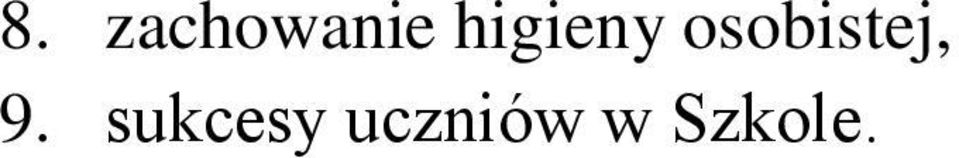 8. zachowanie higieny osobistej,
9. sukcesy uczniów w Szkole.